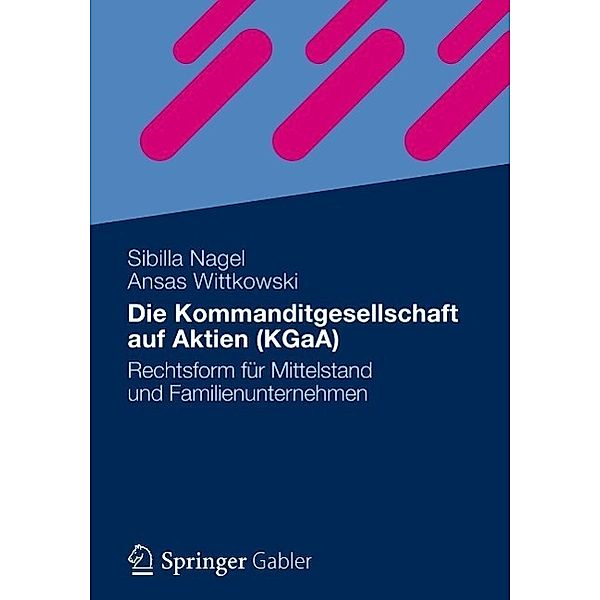 Sibilla Nagel
Ansas Wittkowski

Die Kommanditgesellschaft auf Aktien (KGaA)

Rechtsform für Mittelstand und Familienunternehmen

Springer Gabler